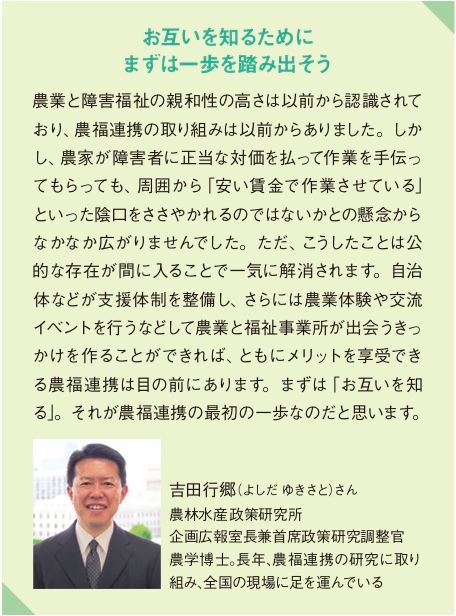 お互いを知るために
まずは一歩を踏み出そう

農業と障害福祉の親和性の高さは以前から認識されており、農福連携の取り組みは以前からありました。しかし、農家が障害者に正当な対価を払って作業を手伝ってもらっても、周囲から「安い賃金で作業させている」といった陰口をささやかれるのではないかとの懸念からなかなか広がりませんでした。ただ、こうしたことは公的な存在が間に入ることで一気に解消されます。自治体などが支援体制を整備し、さらには農業体験や交流イベントを行うなどして農業と福祉事業所が出会うきっかけを作ることができれば、ともにメリットを享受できる農福連携は目の前にあります。まずは「お互いを知る」。それが農福連携の最初の一歩なのだと思います。

吉田行郷（よしだ ゆきさと）さん
農林水産政策研究所
企画広報室長兼首席政策研究調整官
農学博士。長年、農福連携の研究に取り組み、全国の現場に足を運んでいる